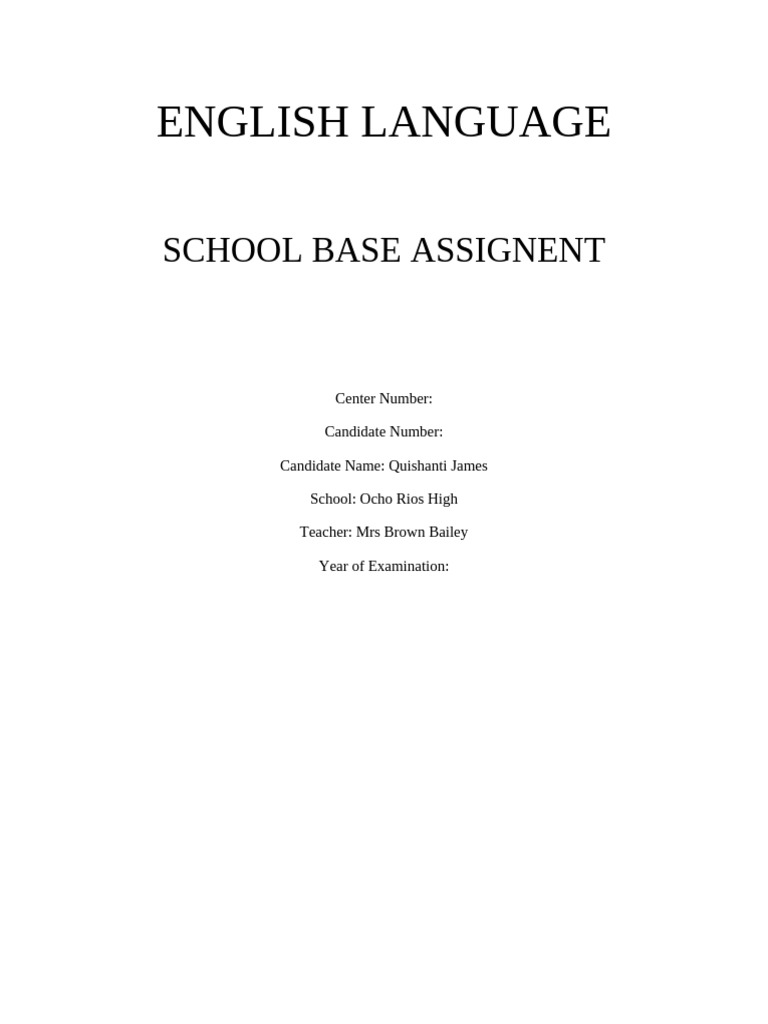 ENGLISH LANGUAGE

SCHOOL BASE ASSIGNENT

Center Number:

Candidate Number:

Candidate Name: Quishanti James

School: Ocho Rios High

Teacher: Mrs Brown Bailey

Year of Examination: